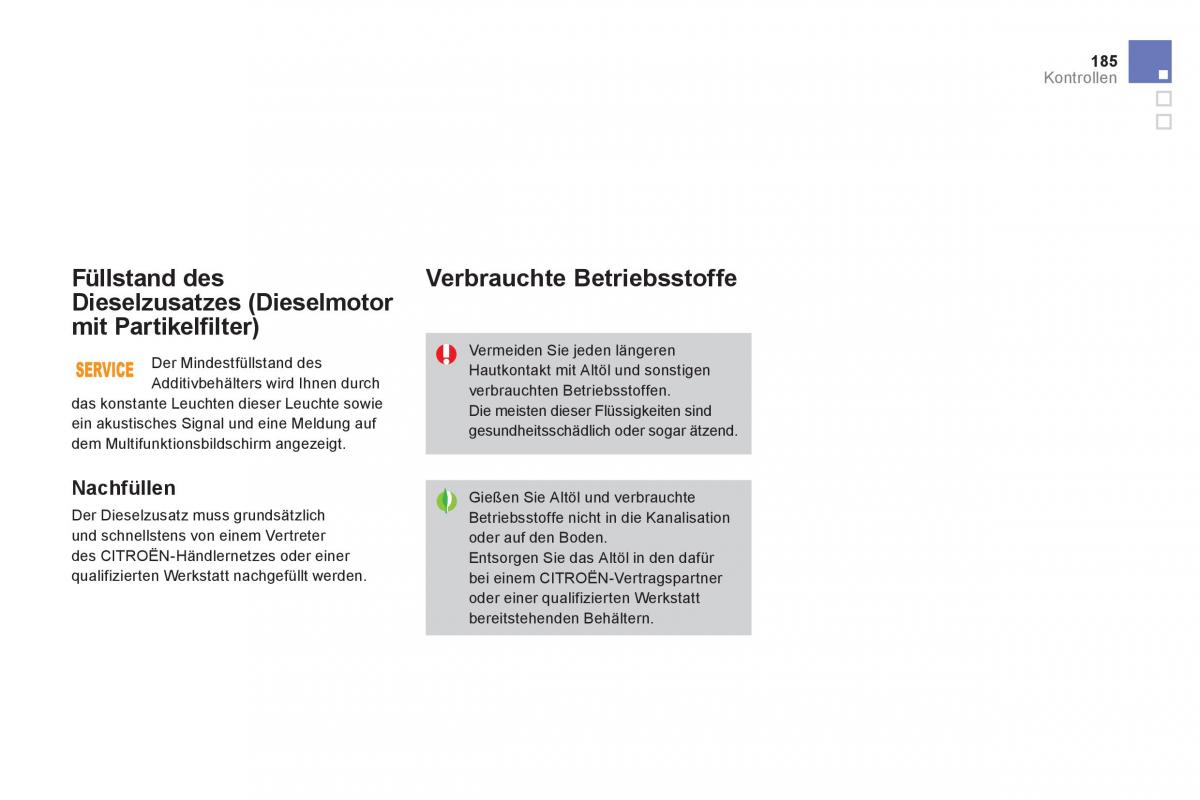 185
Kontrollen

Füllstand des Dieselzusatzes (Dieselmotor mit Partikelfilter)

SERVICE Der Mindestfüllstand des Additivbehälters wird Ihnen durch das konstante Leuchten dieser Leuchte sowie ein akustisches Signal und eine Meldung auf dem Multifunktionsbildschirm angezeigt.

Nachfüllen

Der Dieselzusatz muss grundsätzlich und schnellstens von einem Vertreter des CITROËN-Händlernetzes oder einer qualifizierten Werkstatt nachgefüllt werden.

Verbrauchte Betriebsstoffe

Vermeiden Sie jeden längeren Hautkontakt mit Altöl und sonstigen verbrauchten Betriebsstoffen.
Die meisten dieser Flüssigkeiten sind gesundheitsschädlich oder sogar ätzend.

Gießen Sie Altöl und verbrauchte Betriebsstoffe nicht in die Kanalisation oder auf den Boden.
Entsorgen Sie das Altöl in den dafür bei einem CITROËN-Vertragspartner oder einer qualifizierten Werkstatt bereitstehenden Behältern.